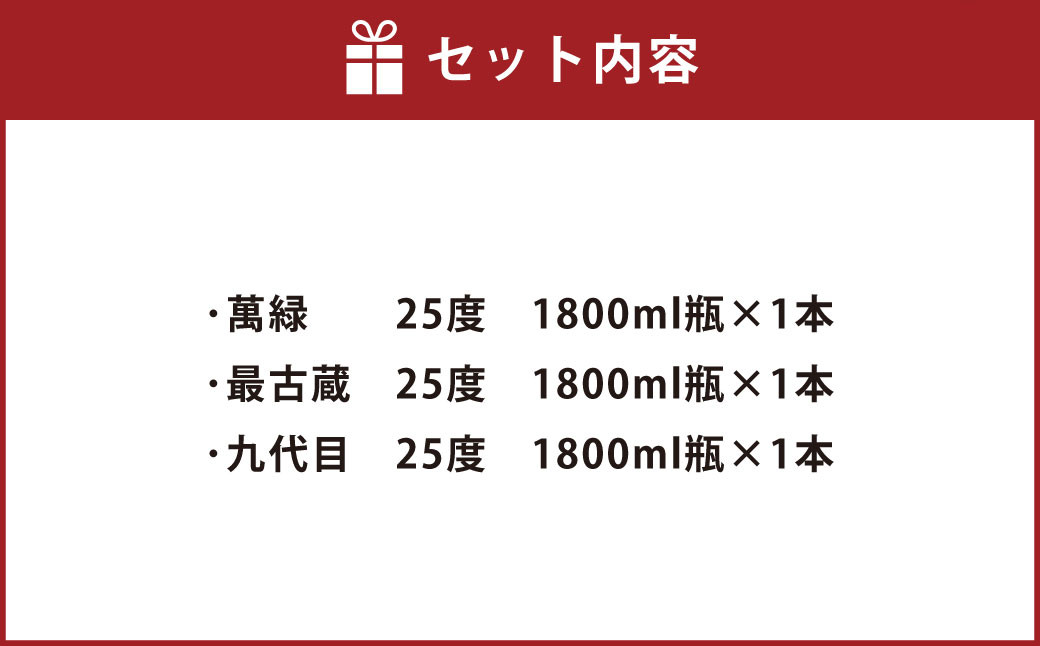 セット内容

・萬緑　25度　1800ml瓶×1本
・最古蔵　25度　1800ml瓶×1本
・九代目　25度　1800ml瓶×1本